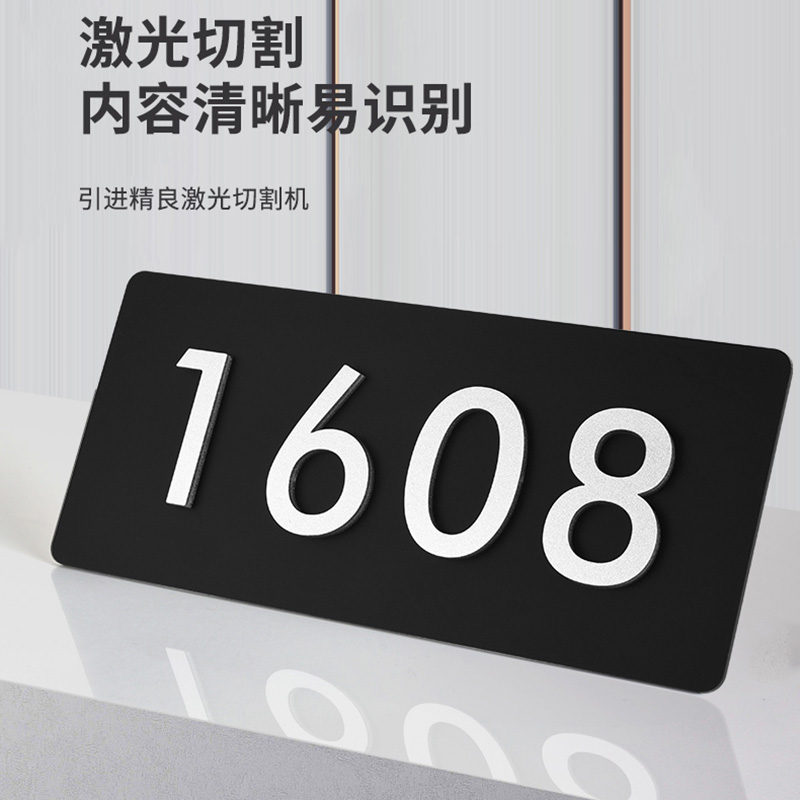 激光切割
内容清晰易识别

引进精良激光切割机

1608